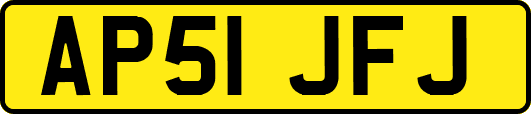 AP51 JFJ